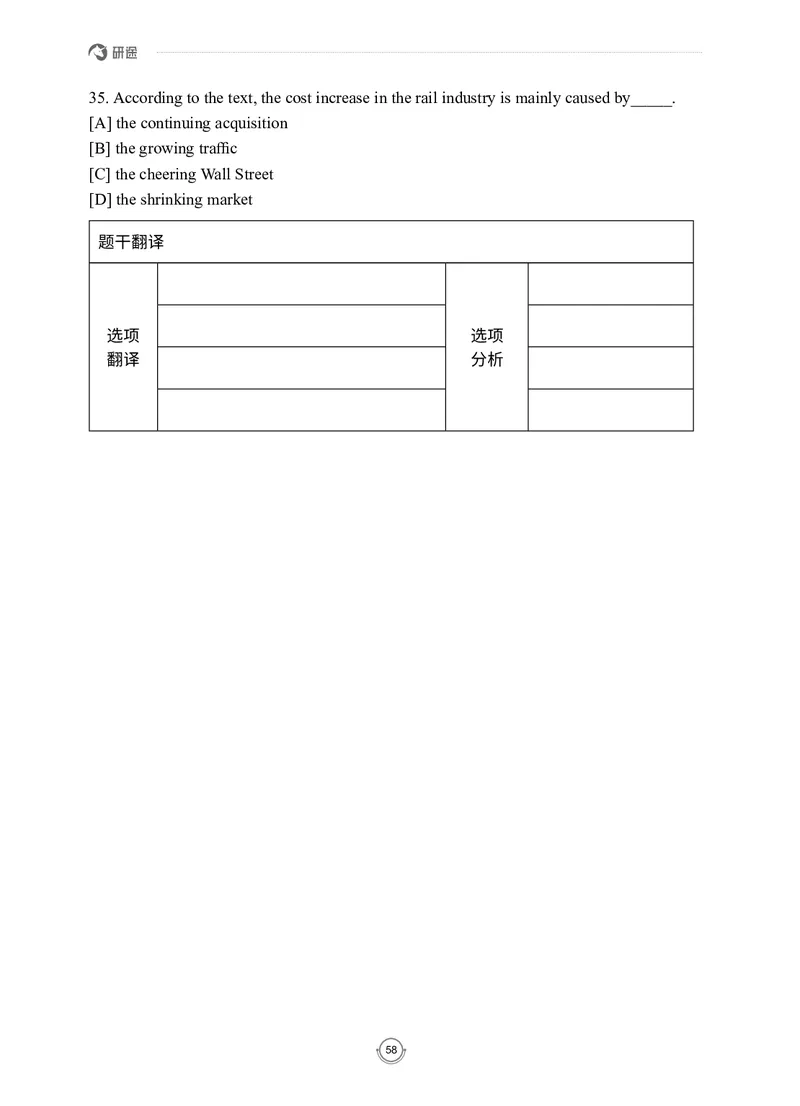 研途

35. According to the text, the cost increase in the rail industry is mainly caused by_____.
[A] the continuing acquisition
[B] the growing traffic
[C] the cheering Wall Street
[D] the shrinking market

| 题干翻译 | | | |
|---|---|---|---|
| 选项翻译 | | 选项分析 | |
| | | | |
| | | | |
| | | | |

58